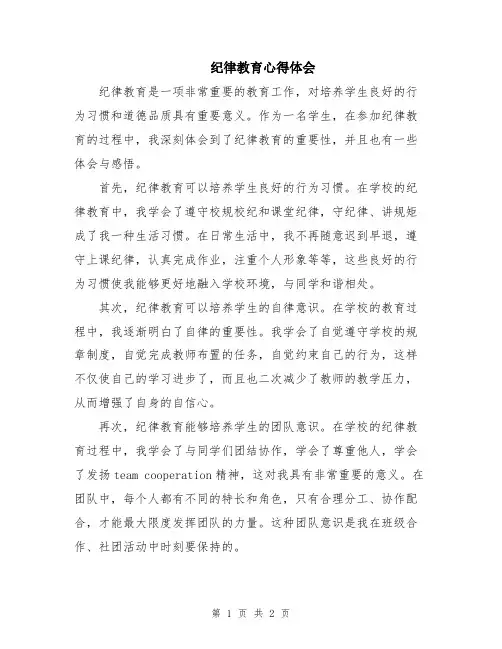 纪律教育心得体会

纪律教育是一项非常重要的教育工作，对培养学生良好的行为习惯和道德品质具有重要意义。作为一名学生，在参加纪律教育的过程中，我深刻体会到了纪律教育的重要性，并且也有一些体会与感悟。

首先，纪律教育可以培养学生良好的行为习惯。在学校的纪律教育中，我学会了遵守校规校纪和课堂纪律，守纪律、讲规矩成了我一种生活习惯。在日常生活中，我不再随意迟到早退，遵守上课纪律，认真完成作业，注重个人形象等等，这些良好的行为习惯使我能够更好地融入学校环境，与同学和谐相处。

其次，纪律教育可以培养学生的自律意识。在学校的教育过程中，我逐渐明白了自律的重要性。我学会了自觉遵守学校的规章制度，自觉完成教师布置的任务，自觉约束自己的行为，这样不仅使自己的学习进步了，而且也二次减少了教师的教学压力，从而增强了自身的自信心。

再次，纪律教育能够培养学生的团队意识。在学校的纪律教育过程中，我学会了与同学们团结协作，学会了尊重他人，学会了发扬 team cooperation 精神，这对我具有非常重要的意义。在团队中，每个人都有不同的特长和角色，只有合理分工、协作配合，才能最大限度发挥团队的力量。这种团队意识是我在班级合作、社团活动中时刻要保持的。

第 1 页 共 2 页